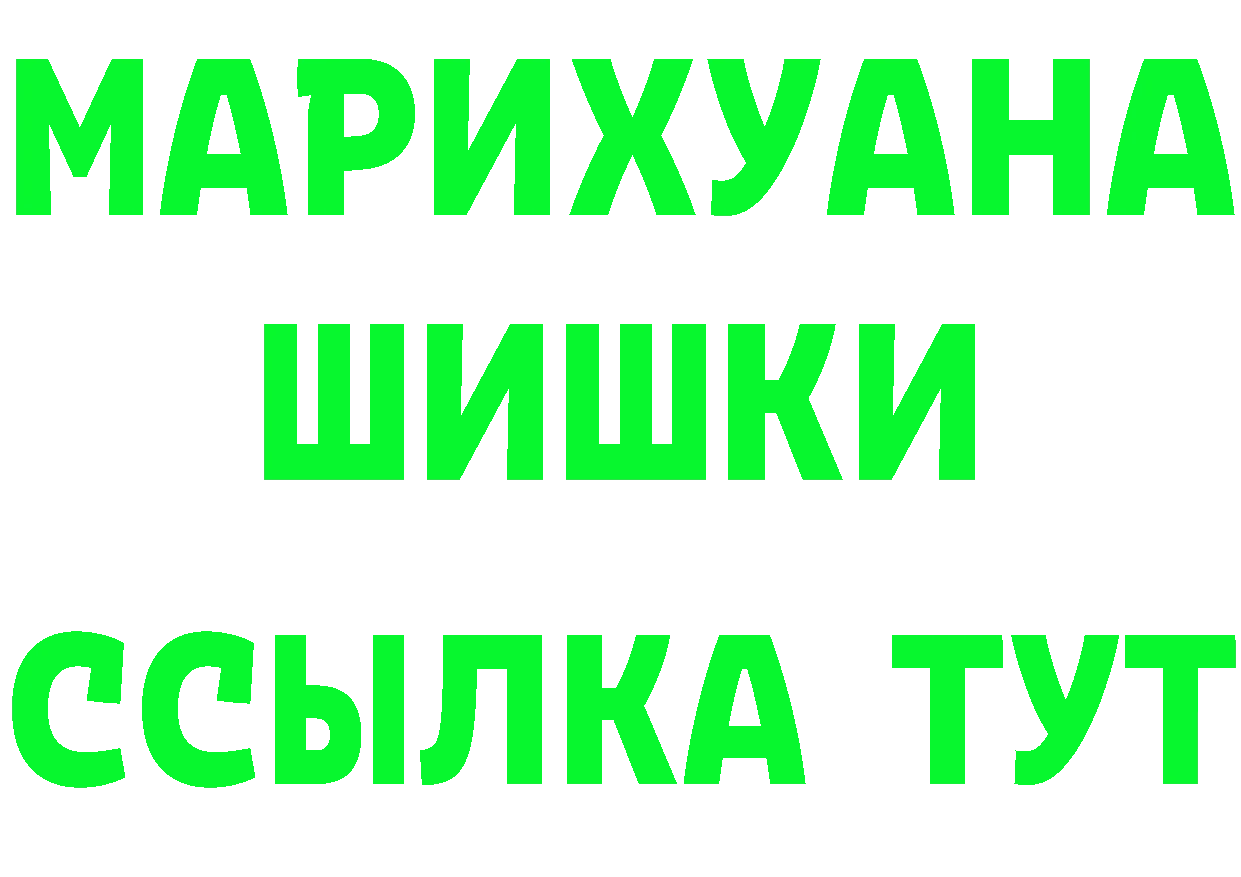 МАРИХУАНА
ШИШКИ
ССЫЛКА ТУТ